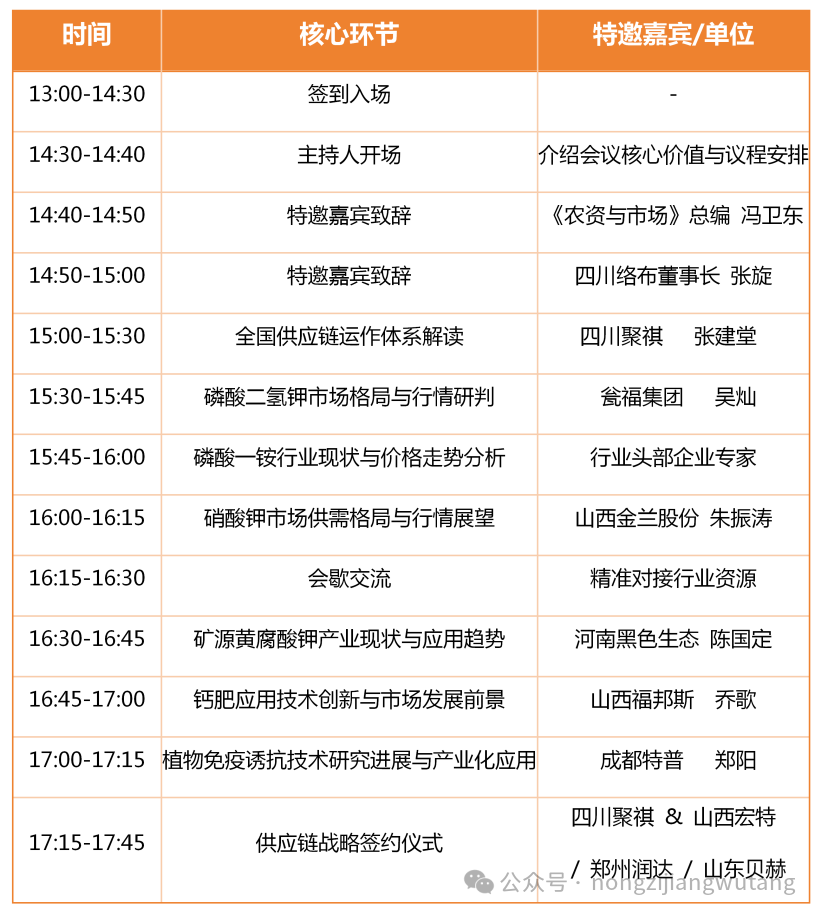 | 时间 | 核心环节 | 特邀嘉宾/单位 |
|---|---|---|
| 13:00-14:30 | 签到入场 | - |
| 14:30-14:40 | 主持人开场 | 介绍会议核心价值与议程安排 |
| 14:40-14:50 | 特邀嘉宾致辞 | 《农资与市场》总编 冯卫东 |
| 14:50-15:00 | 特邀嘉宾致辞 | 四川络布董事长 张旋 |
| 15:00-15:30 | 全国供应链运作体系解读 | 四川聚祺 张建堂 |
| 15:30-15:45 | 磷酸二氢钾市场格局与行情研判 | 瓮福集团 吴灿 |
| 15:45-16:00 | 磷酸一铵行业现状与价格走势分析 | 行业头部企业专家 |
| 16:00-16:15 | 硝酸钾市场供需格局与行情展望 | 山西金兰股份 朱振涛 |
| 16:15-16:30 | 会歇交流 | 精准对接行业资源 |
| 16:30-16:45 | 矿源黄腐酸钾产业现状与应用趋势 | 河南黑色生态 陈国定 |
| 16:45-17:00 | 钙肥应用技术创新与市场发展前景 | 山西福邦斯 乔歌 |
| 17:00-17:15 | 植物免疫诱抗技术研究进展与产业化应用 | 成都特普 郑阳 |
| 17:15-17:45 | 供应链战略签约仪式 | 四川聚祺 & 山西宏特 / 郑州润达 / 山东贝赫 |

公众号 · nongzijiangwutang